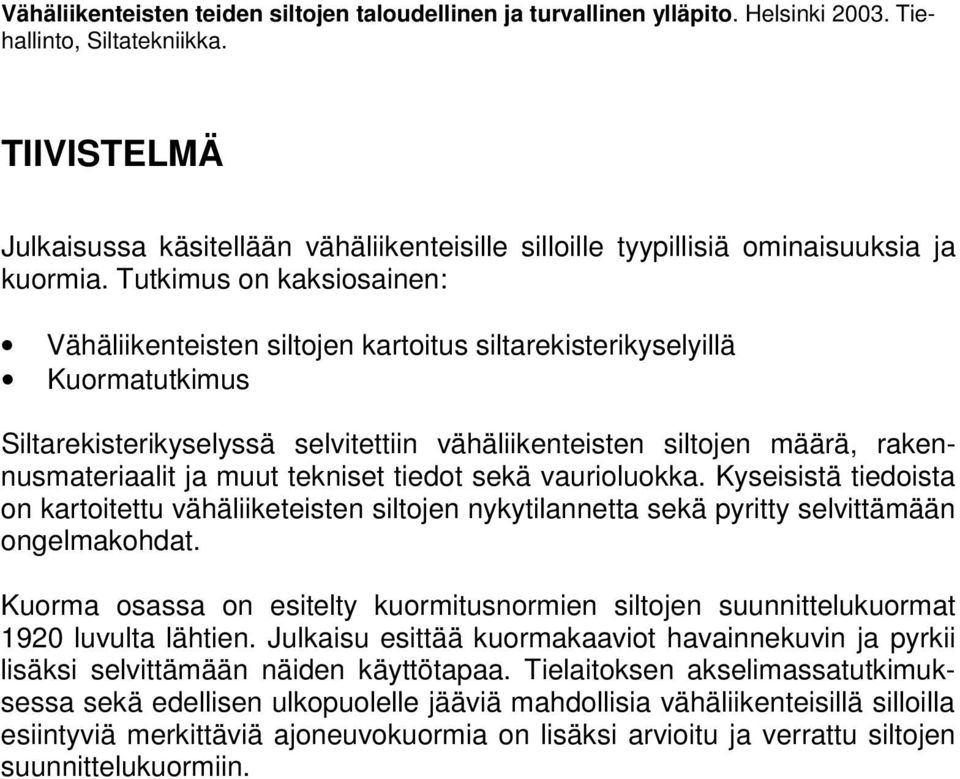 Vähäliikenteisten teiden siltojen taloudellinen ja turvallinen ylläpito. Helsinki 2003. Tiehallinto, Siltatekniikka.

TIIVISTELMÄ

Julkaisussa käsitellään vähäliikenteisille silloille tyypillisiä ominaisuuksia ja kuormia. Tutkimus on kaksiosainen:

• Vähäliikenteisten siltojen kartoitus siltarekisterikyselyillä
• Kuormatutkimus

Siltarekisterikyselyssä selvitettiin vähäliikenteisten siltojen määrä, rakennusmateriaalit ja muut tekniset tiedot sekä vaurioluokka. Kyseisistä tiedoista on kartoitettu vähäliiketeisten siltojen nykytilannetta sekä pyritty selvittämään ongelmakohdat.

Kuorma osassa on esitelty kuormitusnormien siltojen suunnittelukuormat 1920 luvulta lähtien. Julkaisu esittää kuormakaaviot havainnekuvin ja pyrkii lisäksi selvittämään näiden käyttötapaa. Tielaitoksen akselimassatutkimuksessa sekä edellisen ulkopuolelle jääviä mahdollisia vähäliikenteisillä silloilla esiintyviä merkittäviä ajoneuvokuormia on lisäksi arvioitu ja verrattu siltojen suunnittelukuormiin.